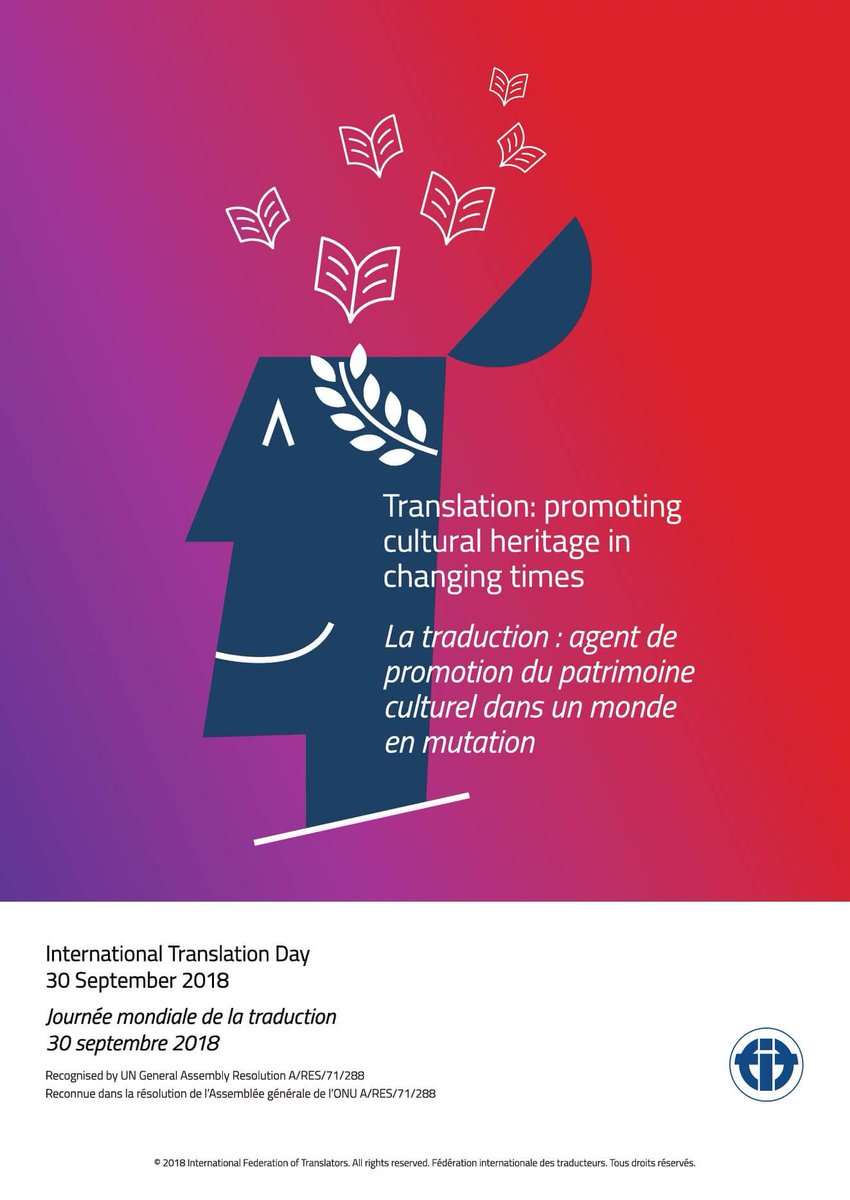 Translation: promoting cultural heritage in changing times

La traduction : agent de promotion du patrimoine culturel dans un monde en mutation

International Translation Day
30 September 2018

Journée mondiale de la traduction
30 septembre 2018

Recognised by UN General Assembly Resolution A/RES/71/288
Reconnue dans la résolution de l'Assemblée générale de l'ONU A/RES/71/288

FIT

© 2018 International Federation of Translators. All rights reserved. Fédération internationale des traducteurs. Tous droits réservés.